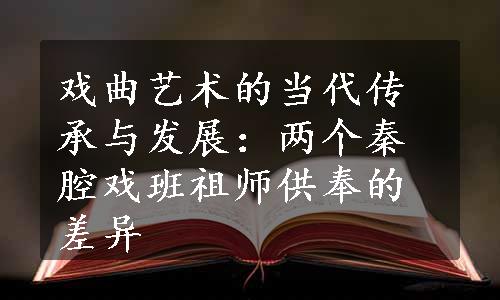 戏曲艺术的当代传承与发展：两个秦腔戏班祖师供奉的差异